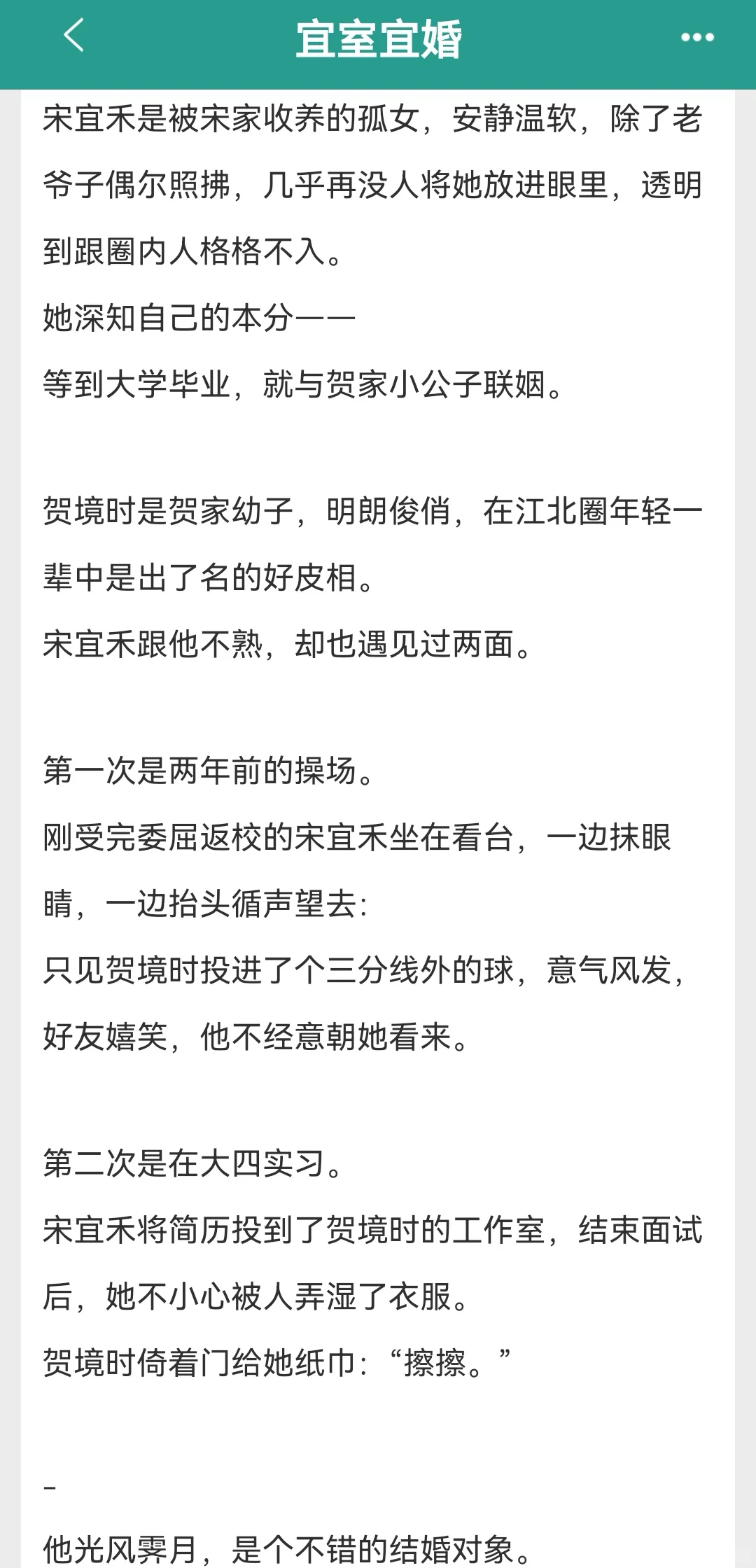 宜室宜婚

宋宜禾是被宋家收养的孤女，安静温软，除了老爷子偶尔照拂，几乎再没人将她放进眼里，透明到跟圈内人格格不入。
她深知自己的本分——
等到大学毕业，就与贺家小公子联姻。

贺境时是贺家幼子，明朗俊俏，在江北圈年轻一辈中是出了名的好皮相。
宋宜禾跟他不熟，却也遇见过两面。

第一次是两年前的操场。
刚受完委屈返校的宋宜禾坐在看台，一边抹眼睛，一边抬头循声望去：
只见贺境时投进了个三分线外的球，意气风发，好友嬉笑，他不经意朝她看来。

第二次是在大四实习。
宋宜禾将简历投到了贺境时的工作室，结束面试后，她不小心被人弄湿了衣服。
贺境时倚着门给她纸巾：“擦擦。”

-
他光风霁月，是个不错的结婚对象。